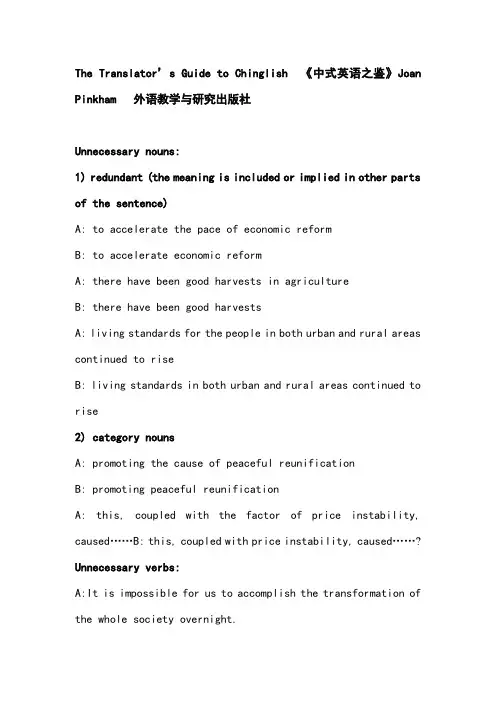 The Translator’s Guide to Chinglish 《中式英语之鉴》Joan Pinkham 外语教学与研究出版社

Unnecessary nouns:

1) redundant (the meaning is included or implied in other parts of the sentence)

A: to accelerate the pace of economic reform

B: to accelerate economic reform

A: there have been good harvests in agriculture

B: there have been good harvests

A: living standards for the people in both urban and rural areas continued to rise

B: living standards in both urban and rural areas continued to rise

2) category nouns

A: promoting the cause of peaceful reunification

B: promoting peaceful reunification

A: this, coupled with the factor of price instability, caused……B: this, coupled with price instability, caused……?

Unnecessary verbs:

A:It is impossible for us to accomplish the transformation of the whole society overnight.